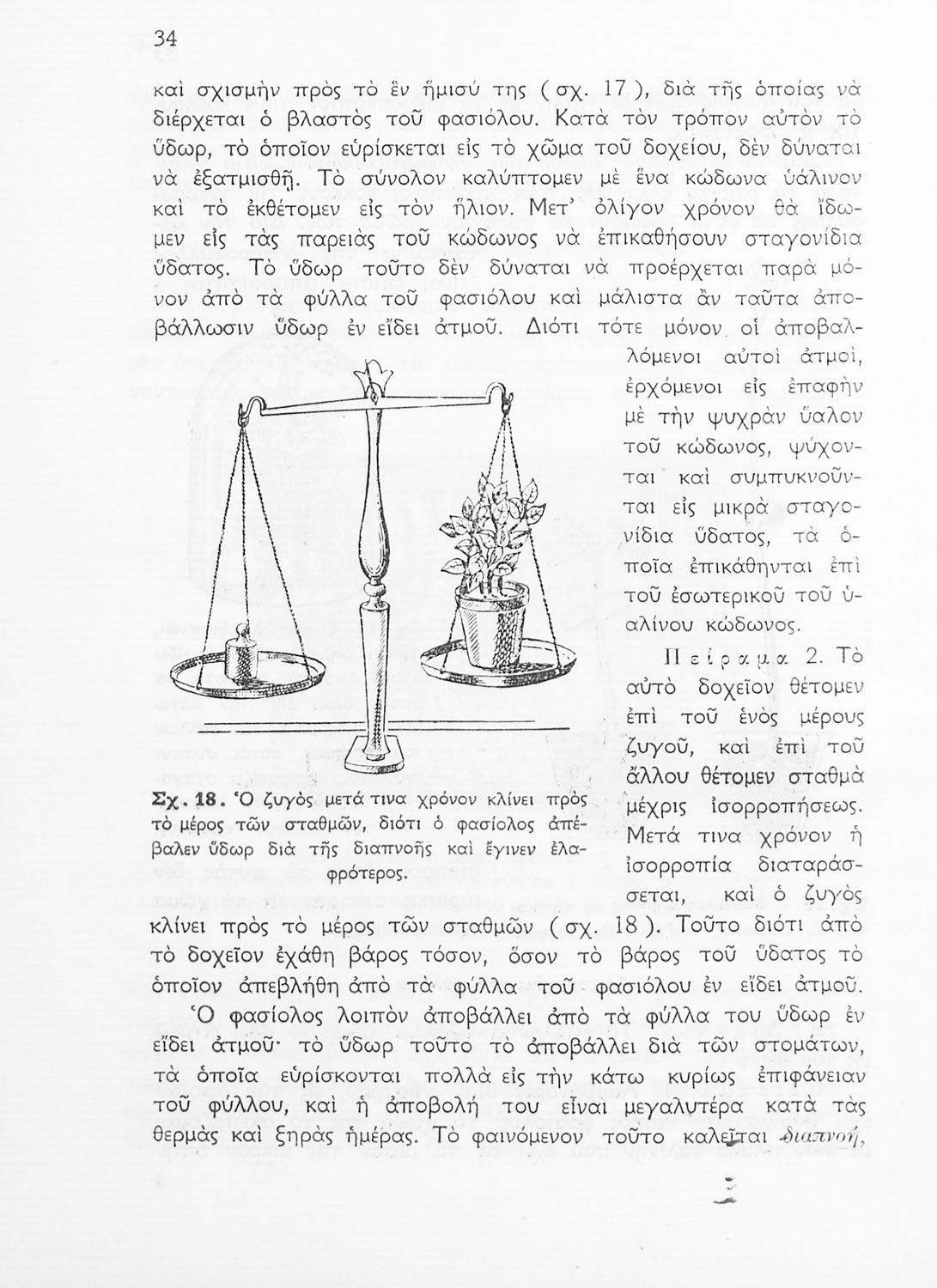 34

καὶ σχισμὴν πρὸς τὸ ἓν ἥμισύ της (σχ. 17), διὰ τῆς ὁποίας νὰ διέρχεται ὁ βλαστὸς τοῦ φασιόλου. Κατὰ τὸν τρόπον αὐτὸν τὸ ὕδωρ, τὸ ὁποῖον εὑρίσκεται εἰς τὸ χῶμα τοῦ δοχείου, δὲν δύναται νὰ ἐξατμισθῇ. Τὸ σύνολον καλύπτομεν μὲ ἕνα κώδωνα ὑάλινον καὶ τὸ ἐκθέτομεν εἰς τὸν ἥλιον. Μετ' ὀλίγον χρόνον θὰ ἴδωμεν εἰς τὰς παρειὰς τοῦ κώδωνος νὰ ἐπικαθήσουν σταγονίδια ὕδατος. Τὸ ὕδωρ τοῦτο δὲν δύναται νὰ προέρχεται παρὰ μόνον ἀπὸ τὰ φύλλα τοῦ φασιόλου καὶ μάλιστα ἂν ταῦτα ἀποβάλλωσιν ὕδωρ ἐν εἴδει ἀτμοῦ. Διότι τότε μόνον οἱ ἀποβαλλόμενοι αὐτοὶ ἀτμοί, ἐρχόμενοι εἰς ἐπαφὴν μὲ τὴν ψυχρὰν ὕαλον τοῦ κώδωνος, ψύχονται καὶ συμπυκνοῦνται εἰς μικρὰ σταγονίδια ὕδατος, τὰ ὁποῖα ἐπικάθηνται ἐπὶ τοῦ ἐσωτερικοῦ τοῦ ὑαλίνου κώδωνος.

Πείραμα 2. Τὸ αὐτὸ δοχεῖον θέτομεν ἐπὶ τοῦ ἑνὸς μέρους ζυγοῦ, καὶ ἐπὶ τοῦ ἄλλου θέτομεν σταθμὰ μέχρις ἰσορροπήσεως. Μετά τινα χρόνον ἡ ἰσορροπία διαταράσσεται, καὶ ὁ ζυγὸς κλίνει πρὸς τὸ μέρος τῶν σταθμῶν (σχ. 18). Τοῦτο διότι ἀπὸ τὸ δοχεῖον ἐχάθη βάρος τόσον, ὅσον τὸ βάρος τοῦ ὕδατος τὸ ὁποῖον ἀπεβλήθη ἀπὸ τὰ φύλλα τοῦ φασιόλου ἐν εἴδει ἀτμοῦ.

Σχ. 18. Ὁ ζυγὸς μετά τινα χρόνον κλίνει πρὸς τὸ μέρος τῶν σταθμῶν, διότι ὁ φασίολος ἀπέβαλεν ὕδωρ διὰ τῆς διαπνοῆς καὶ ἔγινεν ἐλαφρότερος.

Ὁ φασίολος λοιπὸν ἀποβάλλει ἀπὸ τὰ φύλλα του ὕδωρ ἐν εἴδει ἀτμοῦ· τὸ ὕδωρ τοῦτο τὸ ἀποβάλλει διὰ τῶν στομάτων, τὰ ὁποῖα εὑρίσκονται πολλὰ εἰς τὴν κάτω κυρίως ἐπιφάνειαν τοῦ φύλλου, καὶ ἡ ἀποβολή του εἶναι μεγαλυτέρα κατὰ τὰς θερμὰς καὶ ξηρὰς ἡμέρας. Τὸ φαινόμενον τοῦτο καλεῖται διαπνοή,